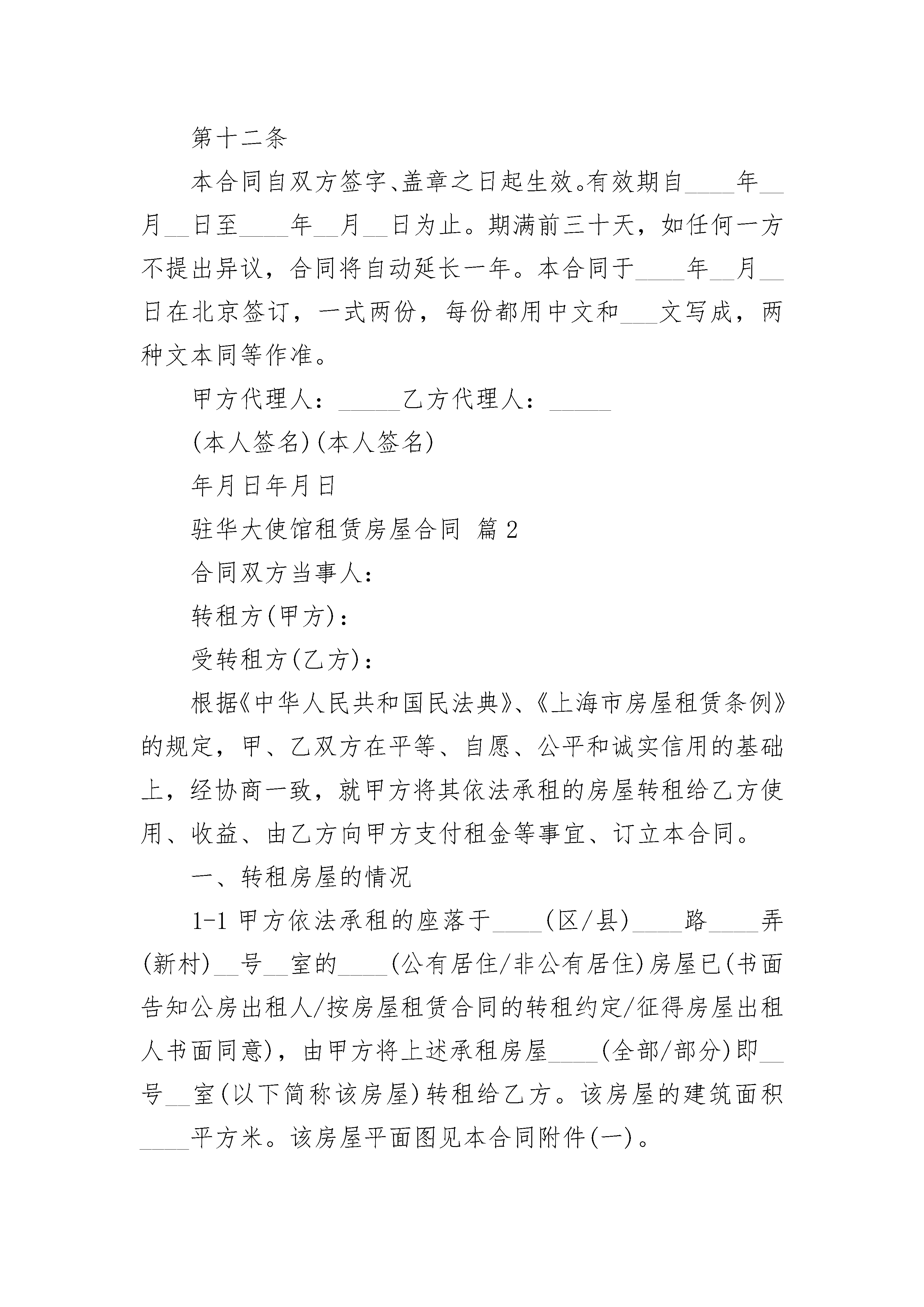 第十二条

本合同自双方签字、盖章之日起生效。有效期自____年__月__日至____年__月__日为止。期满前三十天，如任何一方不提出异议，合同将自动延长一年。本合同于____年__月__日在北京签订，一式两份，每份都用中文和___文写成，两种文本同等作准。

甲方代理人：_____乙方代理人：_____

(本人签名)(本人签名)

年月日年月日

驻华大使馆租赁房屋合同 篇2

合同双方当事人：

转租方(甲方)：

受转租方(乙方)：

根据《中华人民共和国民法典》、《上海市房屋租赁条例》的规定，甲、乙双方在平等、自愿、公平和诚实信用的基础上，经协商一致，就甲方将其依法承租的房屋转租给乙方使用、收益、由乙方向甲方支付租金等事宜、订立本合同。

一、转租房屋的情况

1-1 甲方依法承租的座落于____(区/县)____路____弄(新村)__号__室的____(公有居住/非公有居住)房屋已(书面告知公房出租人/按房屋租赁合同的转租约定/征得房屋出租人书面同意)，由甲方将上述承租房屋____(全部/部分)即__号__室(以下简称该房屋)转租给乙方。该房屋的建筑面积____平方米。该房屋平面图见本合同附件(一)。